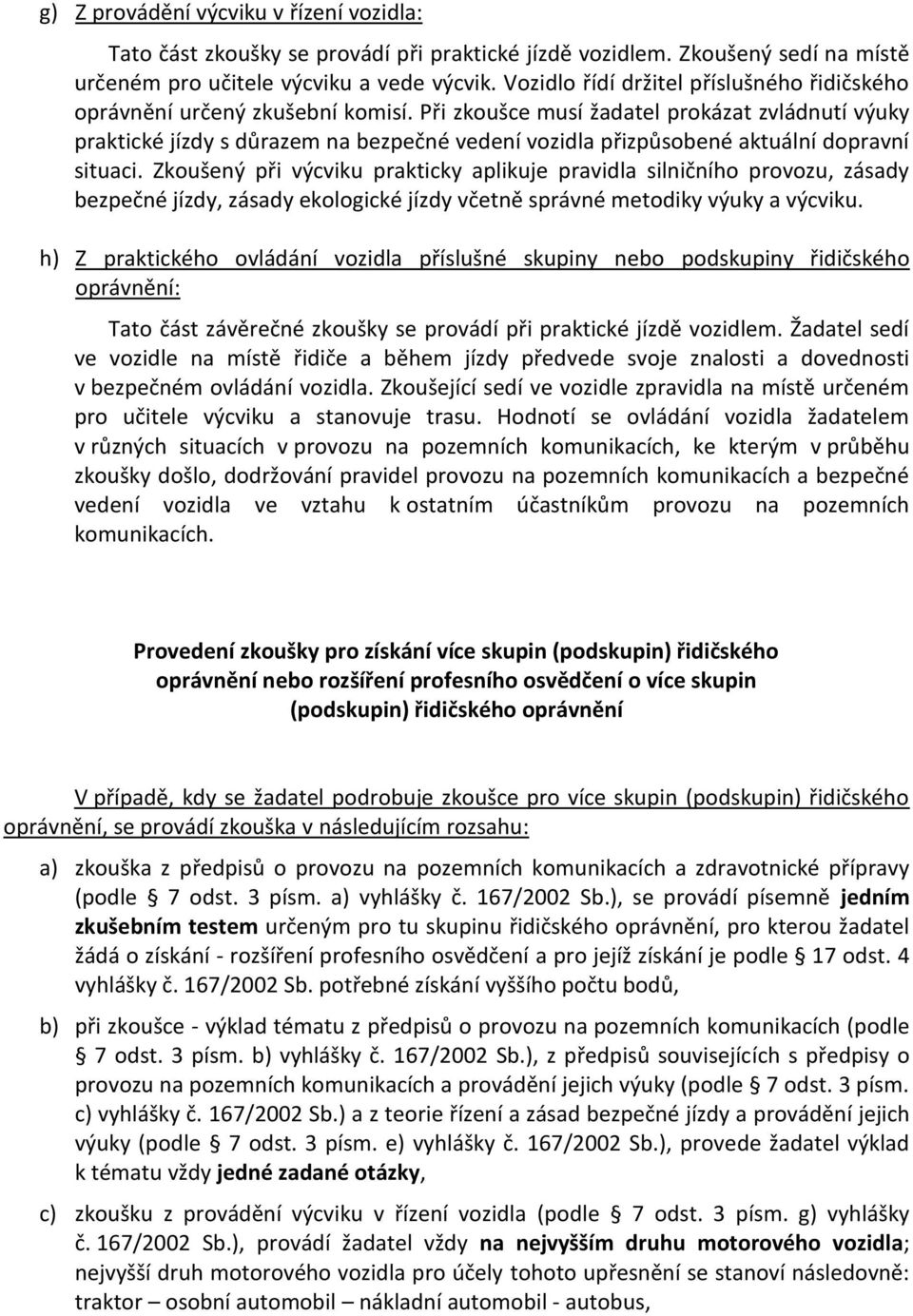 g) Z provádění výcviku v řízení vozidla:

Tato část zkoušky se provádí při praktické jízdě vozidlem. Zkoušený sedí na místě určeném pro učitele výcviku a vede výcvik. Vozidlo řídí držitel příslušného řidičského oprávnění určený zkušební komisí. Při zkoušce musí žadatel prokázat zvládnutí výuky praktické jízdy s důrazem na bezpečné vedení vozidla přizpůsobené aktuální dopravní situaci. Zkoušený při výcviku prakticky aplikuje pravidla silničního provozu, zásady bezpečné jízdy, zásady ekologické jízdy včetně správné metodiky výuky a výcviku.

h) Z praktického ovládání vozidla příslušné skupiny nebo podskupiny řidičského oprávnění:

Tato část závěrečné zkoušky se provádí při praktické jízdě vozidlem. Žadatel sedí ve vozidle na místě řidiče a během jízdy předvede svoje znalosti a dovednosti v bezpečném ovládání vozidla. Zkoušející sedí ve vozidle zpravidla na místě určeném pro učitele výcviku a stanovuje trasu. Hodnotí se ovládání vozidla žadatelem v různých situacích v provozu na pozemních komunikacích, ke kterým v průběhu zkoušky došlo, dodržování pravidel provozu na pozemních komunikacích a bezpečné vedení vozidla ve vztahu k ostatním účastníkům provozu na pozemních komunikacích.

Provedení zkoušky pro získání více skupin (podskupin) řidičského oprávnění nebo rozšíření profesního osvědčení o více skupin (podskupin) řidičského oprávnění

V případě, kdy se žadatel podrobuje zkoušce pro více skupin (podskupin) řidičského oprávnění, se provádí zkouška v následujícím rozsahu:

a) zkouška z předpisů o provozu na pozemních komunikacích a zdravotnické přípravy (podle § 7 odst. 3 písm. a) vyhlášky č. 167/2002 Sb.), se provádí písemně jedním zkušebním testem určeným pro tu skupinu řidičského oprávnění, pro kterou žadatel žádá o získání - rozšíření profesního osvědčení a pro jejíž získání je podle § 17 odst. 4 vyhlášky č. 167/2002 Sb. potřebné získání vyššího počtu bodů,

b) při zkoušce - výklad tématu z předpisů o provozu na pozemních komunikacích (podle § 7 odst. 3 písm. b) vyhlášky č. 167/2002 Sb.), z předpisů souvisejících s předpisy o provozu na pozemních komunikacích a provádění jejich výuky (podle § 7 odst. 3 písm. c) vyhlášky č. 167/2002 Sb.) a z teorie řízení a zásad bezpečné jízdy a provádění jejich výuky (podle § 7 odst. 3 písm. e) vyhlášky č. 167/2002 Sb.), provede žadatel výklad k tématu vždy jedné zadané otázky,

c) zkoušku z provádění výcviku v řízení vozidla (podle § 7 odst. 3 písm. g) vyhlášky č. 167/2002 Sb.), provádí žadatel vždy na nejvyšším druhu motorového vozidla; nejvyšší druh motorového vozidla pro účely tohoto upřesnění se stanoví následovně: traktor – osobní automobil – nákladní automobil - autobus,